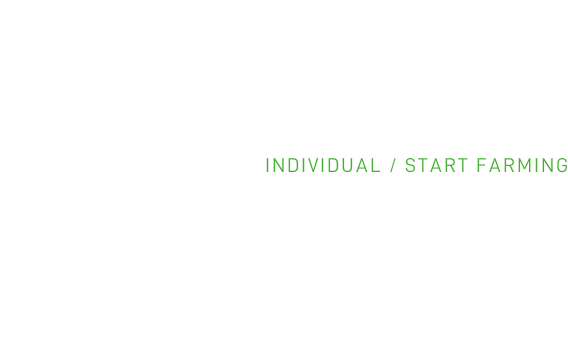 INDIVIDUAL / START FARMING